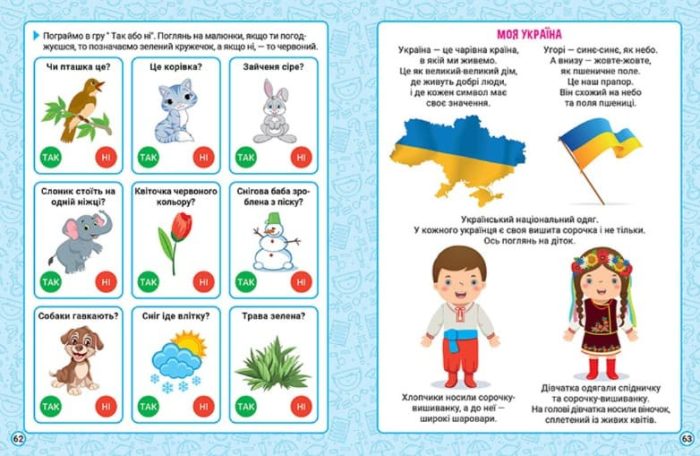 Пограймо в гру " Так або ні". Поглянь на малюнки, якщо ти погоджуєшся, то позначаємо зелений кружечок, а якщо ні, — то червоний.

Чи пташка це?
ТАК НІ

Це корівка?
ТАК НІ

Зайченя сіре?
ТАК НІ

Слоник стоїть на одній ніжці?
ТАК НІ

Квіточка червоного кольору?
ТАК НІ

Снігова баба зроблена з піску?
ТАК НІ

Собаки гавкають?
ТАК НІ

Сніг іде влітку?
ТАК НІ

Трава зелена?
ТАК НІ

62

МОЯ УКРАЇНА

Україна — це чарівна країна, в якій ми живемо. Це як великий-великий дім, де живуть добрі люди, і де кожен символ має своє значення.

Угорі — синє-синє, як небо. А внизу — жовте-жовте, як пшеничне поле. Це наш прапор. Він схожий на небо та поля пшениці.

Український національний одяг. У кожного українця є своя вишита сорочка і не тільки. Ось поглянь на діток.

Хлопчики носили сорочку-вишиванку, а до неї — широкі шаровари.

Дівчатка одягали спідничку та сорочку-вишиванку. На голові дівчатка носили віночок, сплетений із живих квітів.

63